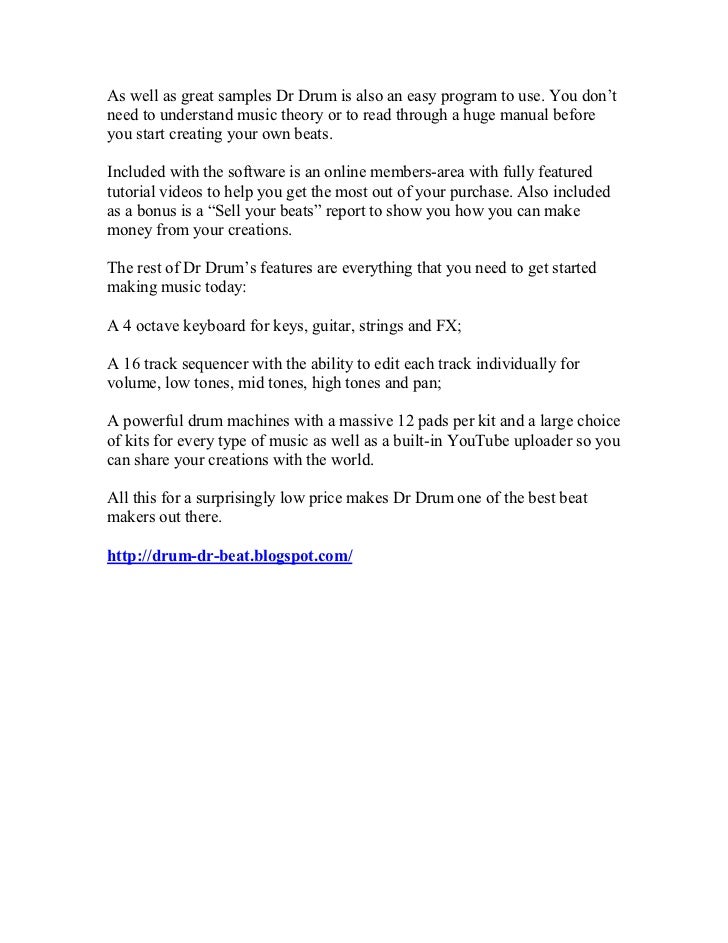 As well as great samples Dr Drum is also an easy program to use. You don’t need to understand music theory or to read through a huge manual before you start creating your own beats.

Included with the software is an online members-area with fully featured tutorial videos to help you get the most out of your purchase. Also included as a bonus is a “Sell your beats” report to show you how you can make money from your creations.

The rest of Dr Drum’s features are everything that you need to get started making music today:

A 4 octave keyboard for keys, guitar, strings and FX;

A 16 track sequencer with the ability to edit each track individually for volume, low tones, mid tones, high tones and pan;

A powerful drum machines with a massive 12 pads per kit and a large choice of kits for every type of music as well as a built-in YouTube uploader so you can share your creations with the world.

All this for a surprisingly low price makes Dr Drum one of the best beat makers out there.

http://drum-dr-beat.blogspot.com/